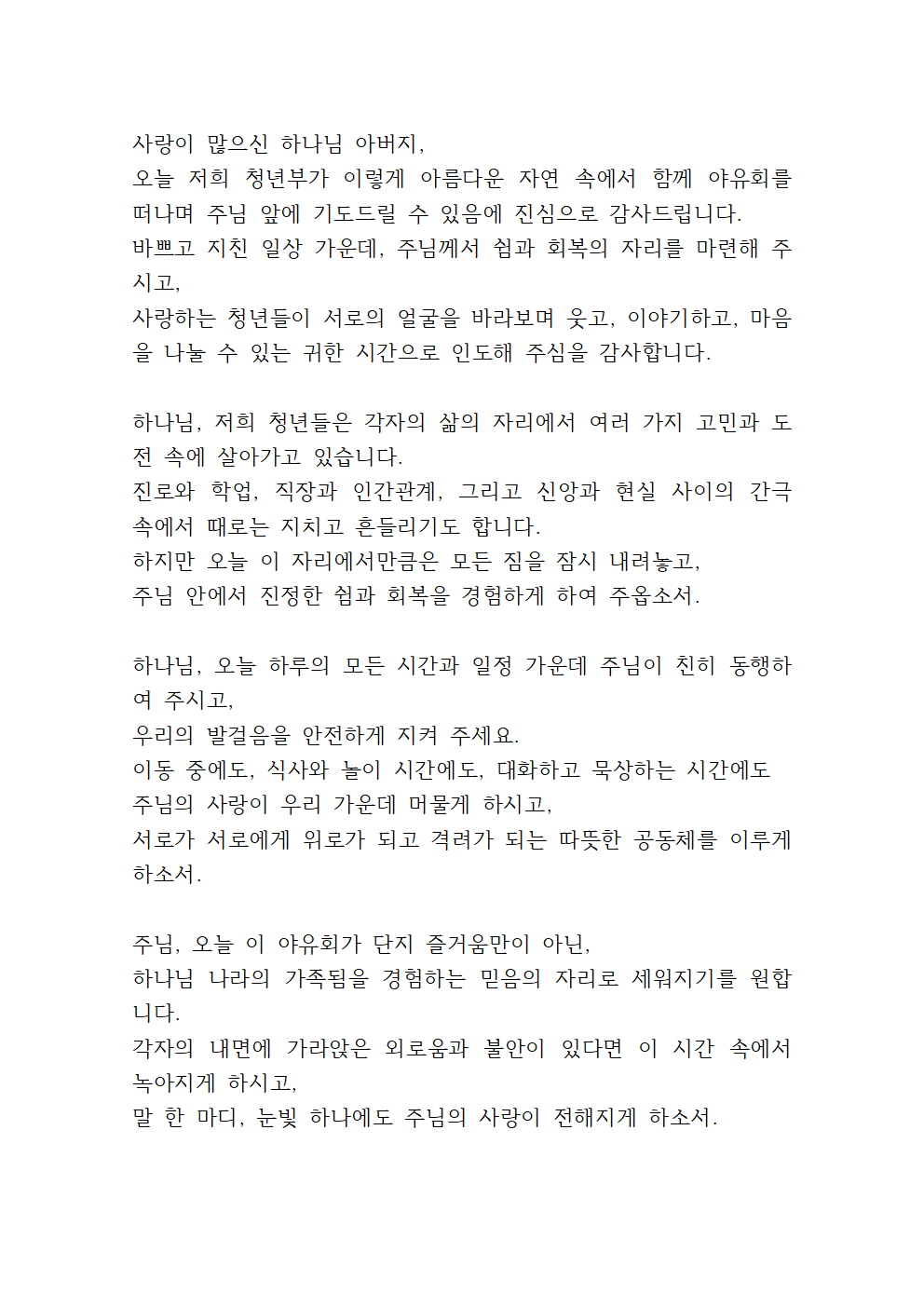 사랑이 많으신 하나님 아버지,
오늘 저희 청년부가 이렇게 아름다운 자연 속에서 함께 야유회를 떠나며 주님 앞에 기도드릴 수 있음에 진심으로 감사드립니다.
바쁘고 지친 일상 가운데, 주님께서 쉼과 회복의 자리를 마련해 주시고,
사랑하는 청년들이 서로의 얼굴을 바라보며 웃고, 이야기하고, 마음을 나눌 수 있는 귀한 시간으로 인도해 주심을 감사합니다.

하나님, 저희 청년들은 각자의 삶의 자리에서 여러 가지 고민과 도전 속에 살아가고 있습니다.
진로와 학업, 직장과 인간관계, 그리고 신앙과 현실 사이의 간극 속에서 때로는 지치고 흔들리기도 합니다.
하지만 오늘 이 자리에서만큼은 모든 짐을 잠시 내려놓고,
주님 안에서 진정한 쉼과 회복을 경험하게 하여 주옵소서.

하나님, 오늘 하루의 모든 시간과 일정 가운데 주님이 친히 동행하여 주시고,
우리의 발걸음을 안전하게 지켜 주세요.
이동 중에도, 식사와 놀이 시간에도, 대화하고 묵상하는 시간에도
주님의 사랑이 우리 가운데 머물게 하시고,
서로가 서로에게 위로가 되고 격려가 되는 따뜻한 공동체를 이루게 하소서.

주님, 오늘 이 야유회가 단지 즐거움만이 아닌,
하나님 나라의 가족됨을 경험하는 믿음의 자리로 세워지기를 원합니다.
각자의 내면에 가라앉은 외로움과 불안이 있다면 이 시간 속에서 녹아지게 하시고,
말 한 마디, 눈빛 하나에도 주님의 사랑이 전해지게 하소서.